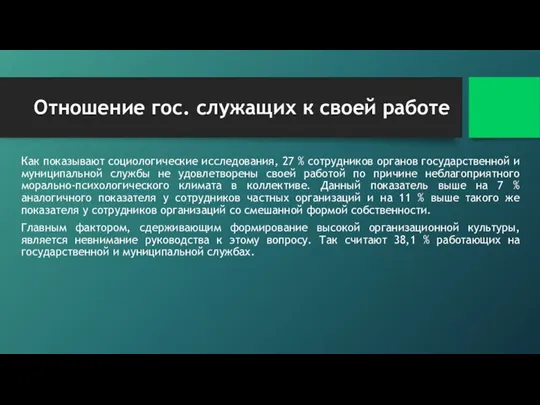 Отношение гос. служащих к своей работе

Как показывают социологические исследования, 27 % сотрудников органов государственной и муниципальной службы не удовлетворены своей работой по причине неблагоприятного морально-психологического климата в коллективе. Данный показатель выше на 7 % аналогичного показателя у сотрудников частных организаций и на 11 % выше такого же показателя у сотрудников организаций со смешанной формой собственности.

Главным фактором, сдерживающим формирование высокой организационной культуры, является невнимание руководства к этому вопросу. Так считают 38,1 % работающих на государственной и муниципальной службах.